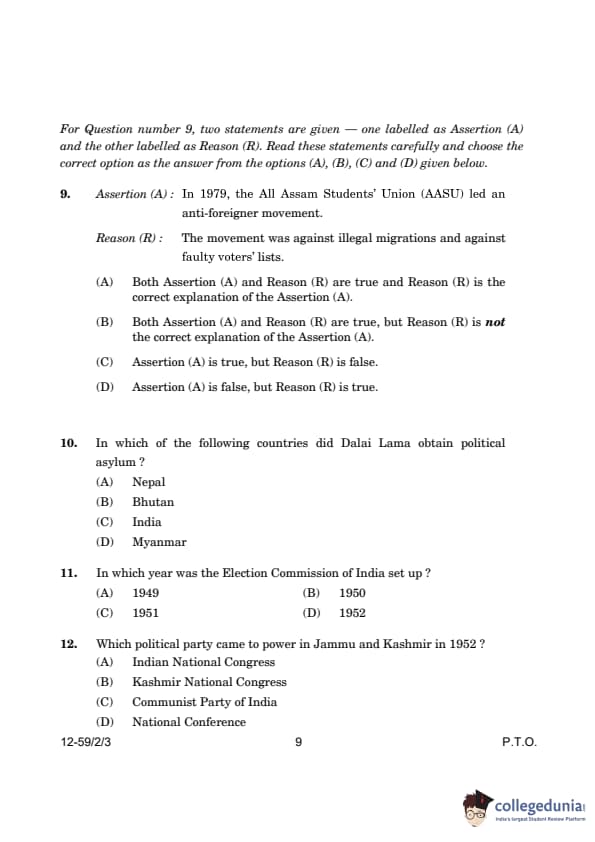 For Question number 9, two statements are given — one labelled as Assertion (A) and the other labelled as Reason (R). Read these statements carefully and choose the correct option as the answer from the options (A), (B), (C) and (D) given below.

9. Assertion (A) : In 1979, the All Assam Students' Union (AASU) led an anti-foreigner movement.

Reason (R) : The movement was against illegal migrations and against faulty voters' lists.

(A) Both Assertion (A) and Reason (R) are true and Reason (R) is the correct explanation of the Assertion (A).

(B) Both Assertion (A) and Reason (R) are true, but Reason (R) is not the correct explanation of the Assertion (A).

(C) Assertion (A) is true, but Reason (R) is false.

(D) Assertion (A) is false, but Reason (R) is true.

10. In which of the following countries did Dalai Lama obtain political asylum ?
(A) Nepal
(B) Bhutan
(C) India
(D) Myanmar

11. In which year was the Election Commission of India set up ?
(A) 1949
(B) 1950
(C) 1951
(D) 1952

12. Which political party came to power in Jammu and Kashmir in 1952 ?
(A) Indian National Congress
(B) Kashmir National Congress
(C) Communist Party of India
(D) National Conference

12-59/2/3 9 P.T.O.

collegedunia
India's largest Student Review Platform